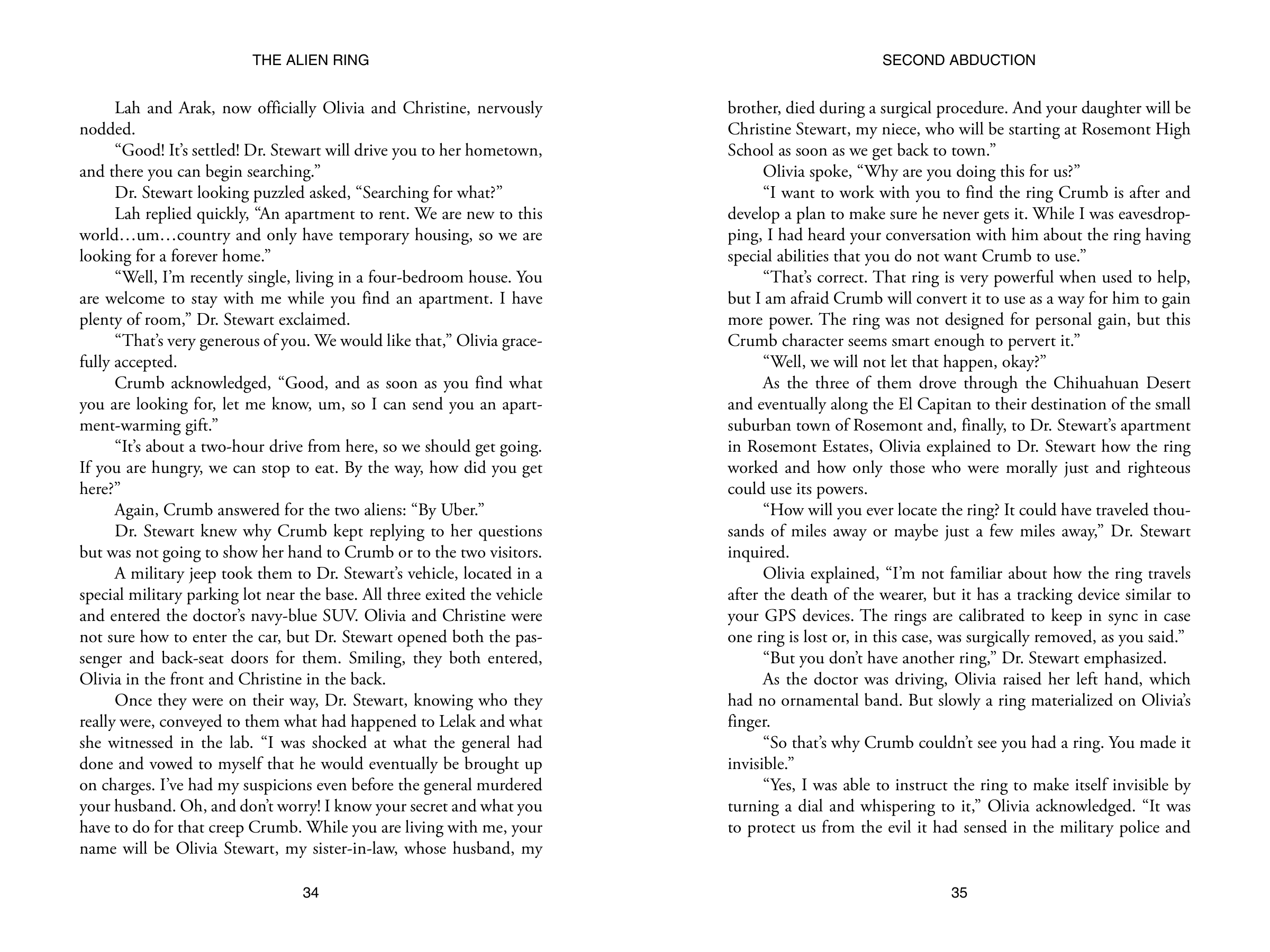 THE ALIEN RING

Lah and Arak, now officially Olivia and Christine, nervously nodded.

"Good! It's settled! Dr. Stewart will drive you to her hometown, and there you can begin searching."

Dr. Stewart looking puzzled asked, "Searching for what?"

Lah replied quickly, "An apartment to rent. We are new to this world…um…country and only have temporary housing, so we are looking for a forever home."

"Well, I'm recently single, living in a four-bedroom house. You are welcome to stay with me while you find an apartment. I have plenty of room," Dr. Stewart exclaimed.

"That's very generous of you. We would like that," Olivia gracefully accepted.

Crumb acknowledged, "Good, and as soon as you find what you are looking for, let me know, um, so I can send you an apartment-warming gift."

"It's about a two-hour drive from here, so we should get going. If you are hungry, we can stop to eat. By the way, how did you get here?"

Again, Crumb answered for the two aliens: "By Uber."

Dr. Stewart knew why Crumb kept replying to her questions but was not going to show her hand to Crumb or to the two visitors.

A military jeep took them to Dr. Stewart's vehicle, located in a special military parking lot near the base. All three exited the vehicle and entered the doctor's navy-blue SUV. Olivia and Christine were not sure how to enter the car, but Dr. Stewart opened both the passenger and back-seat doors for them. Smiling, they both entered, Olivia in the front and Christine in the back.

Once they were on their way, Dr. Stewart, knowing who they really were, conveyed to them what had happened to Lelak and what she witnessed in the lab. "I was shocked at what the general had done and vowed to myself that he would eventually be brought up on charges. I've had my suspicions even before the general murdered your husband. Oh, and don't worry! I know your secret and what you have to do for that creep Crumb. While you are living with me, your name will be Olivia Stewart, my sister-in-law, whose husband, my

34

SECOND ABDUCTION

brother, died during a surgical procedure. And your daughter will be Christine Stewart, my niece, who will be starting at Rosemont High School as soon as we get back to town."

Olivia spoke, "Why are you doing this for us?"

"I want to work with you to find the ring Crumb is after and develop a plan to make sure he never gets it. While I was eavesdropping, I had heard your conversation with him about the ring having special abilities that you do not want Crumb to use."

"That's correct. That ring is very powerful when used to help, but I am afraid Crumb will convert it to use as a way for him to gain more power. The ring was not designed for personal gain, but this Crumb character seems smart enough to pervert it."

"Well, we will not let that happen, okay?"

As the three of them drove through the Chihuahuan Desert and eventually along the El Capitan to their destination of the small suburban town of Rosemont and, finally, to Dr. Stewart's apartment in Rosemont Estates, Olivia explained to Dr. Stewart how the ring worked and how only those who were morally just and righteous could use its powers.

"How will you ever locate the ring? It could have traveled thousands of miles away or maybe just a few miles away," Dr. Stewart inquired.

Olivia explained, "I'm not familiar about how the ring travels after the death of the wearer, but it has a tracking device similar to your GPS devices. The rings are calibrated to keep in sync in case one ring is lost or, in this case, was surgically removed, as you said."

"But you don't have another ring," Dr. Stewart emphasized.

As the doctor was driving, Olivia raised her left hand, which had no ornamental band. But slowly a ring materialized on Olivia's finger.

"So that's why Crumb couldn't see you had a ring. You made it invisible."

"Yes, I was able to instruct the ring to make itself invisible by turning a dial and whispering to it," Olivia acknowledged. "It was to protect us from the evil it had sensed in the military police and

35